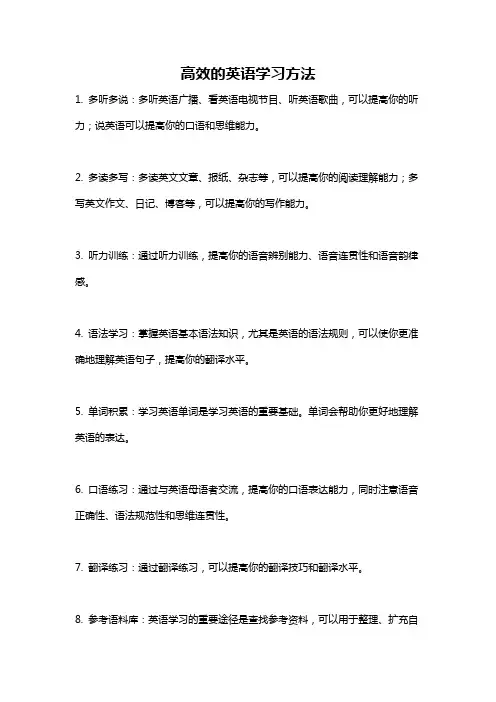 高效的英语学习方法

1. 多听多说：多听英语广播、看英语电视节目、听英语歌曲，可以提高你的听力；说英语可以提高你的口语和思维能力。

2. 多读多写：多读英文文章、报纸、杂志等，可以提高你的阅读理解能力；多写英文作文、日记、博客等，可以提高你的写作能力。

3. 听力训练：通过听力训练，提高你的语音辨别能力、语音连贯性和语音韵律感。

4. 语法学习：掌握英语基本语法知识，尤其是英语的语法规则，可以使你更准确地理解英语句子，提高你的翻译水平。

5. 单词积累：学习英语单词是学习英语的重要基础。单词会帮助你更好地理解英语的表达。

6. 口语练习：通过与英语母语者交流，提高你的口语表达能力，同时注意语音正确性、语法规范性和思维连贯性。

7. 翻译练习：通过翻译练习，可以提高你的翻译技巧和翻译水平。

8. 参考语料库：英语学习的重要途径是查找参考资料，可以用于整理、扩充自